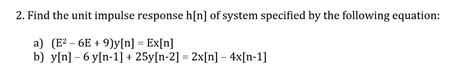 2. Find the unit impulse response h[n] of system specified by the following equation:

a) $(E^2 - 6E + 9)y[n] = Ex[n]$
b) $y[n] - 6\,y[n-1] + 25y[n-2] = 2x[n] - 4x[n-1]$